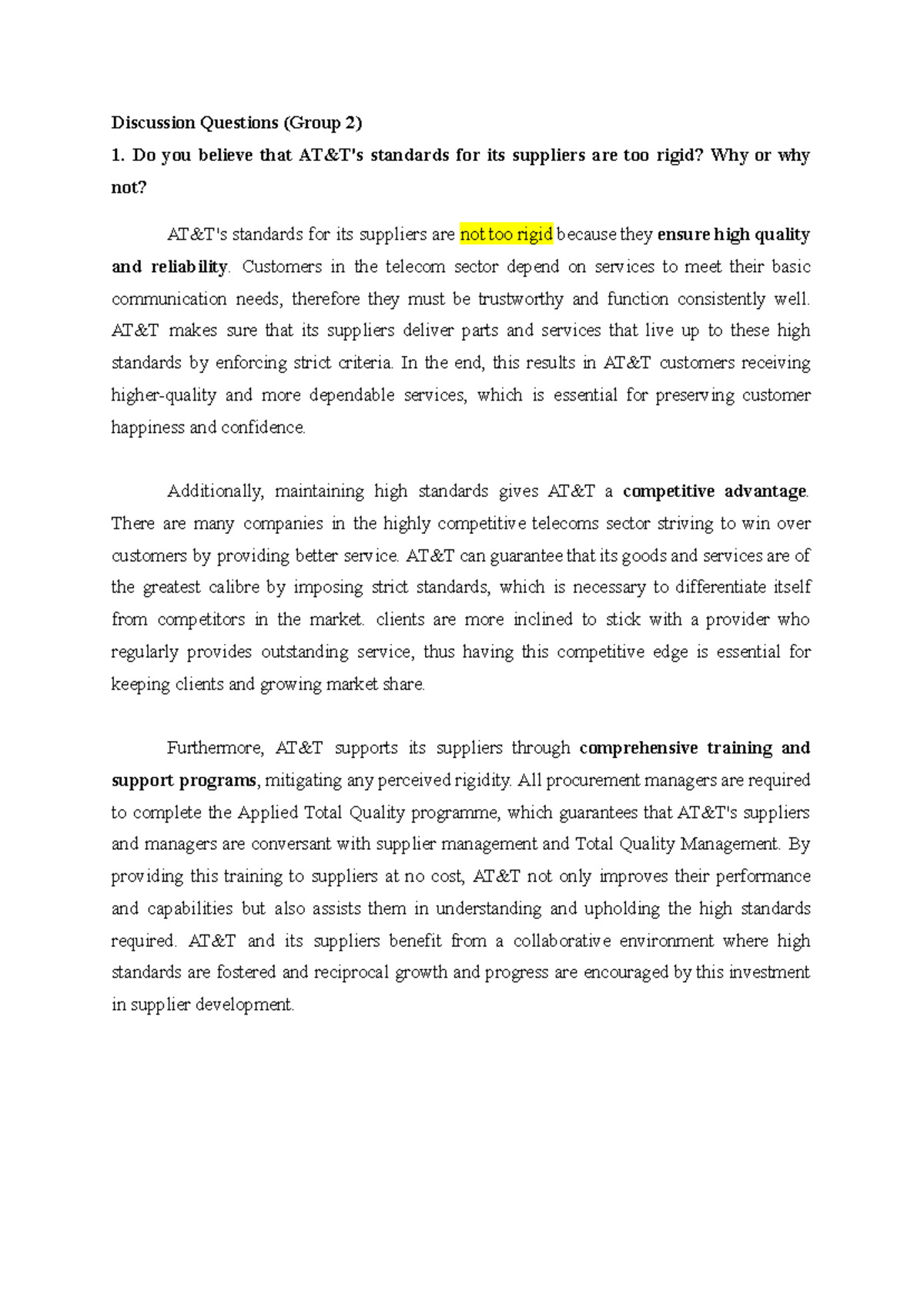 Discussion Questions (Group 2)

1. Do you believe that AT&T's standards for its suppliers are too rigid? Why or why not?

AT&T's standards for its suppliers are not too rigid because they ensure high quality and reliability. Customers in the telecom sector depend on services to meet their basic communication needs, therefore they must be trustworthy and function consistently well. AT&T makes sure that its suppliers deliver parts and services that live up to these high standards by enforcing strict criteria. In the end, this results in AT&T customers receiving higher-quality and more dependable services, which is essential for preserving customer happiness and confidence.

Additionally, maintaining high standards gives AT&T a competitive advantage. There are many companies in the highly competitive telecoms sector striving to win over customers by providing better service. AT&T can guarantee that its goods and services are of the greatest calibre by imposing strict standards, which is necessary to differentiate itself from competitors in the market. clients are more inclined to stick with a provider who regularly provides outstanding service, thus having this competitive edge is essential for keeping clients and growing market share.

Furthermore, AT&T supports its suppliers through comprehensive training and support programs, mitigating any perceived rigidity. All procurement managers are required to complete the Applied Total Quality programme, which guarantees that AT&T's suppliers and managers are conversant with supplier management and Total Quality Management. By providing this training to suppliers at no cost, AT&T not only improves their performance and capabilities but also assists them in understanding and upholding the high standards required. AT&T and its suppliers benefit from a collaborative environment where high standards are fostered and reciprocal growth and progress are encouraged by this investment in supplier development.